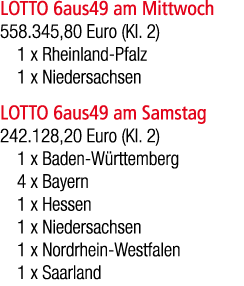 LOTTO 6aus49 am Mittwoch
558.345,80 Euro (Kl. 2)
1 x Rheinland-Pfalz
1 x Niedersachsen

LOTTO 6aus49 am Samstag
242.128,20 Euro (Kl. 2)
1 x Baden-Württemberg
4 x Bayern
1 x Hessen
1 x Niedersachsen
1 x Nordrhein-Westfalen
1 x Saarland